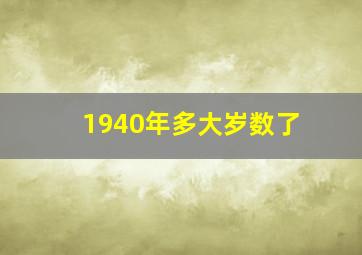 1940年多大岁数了